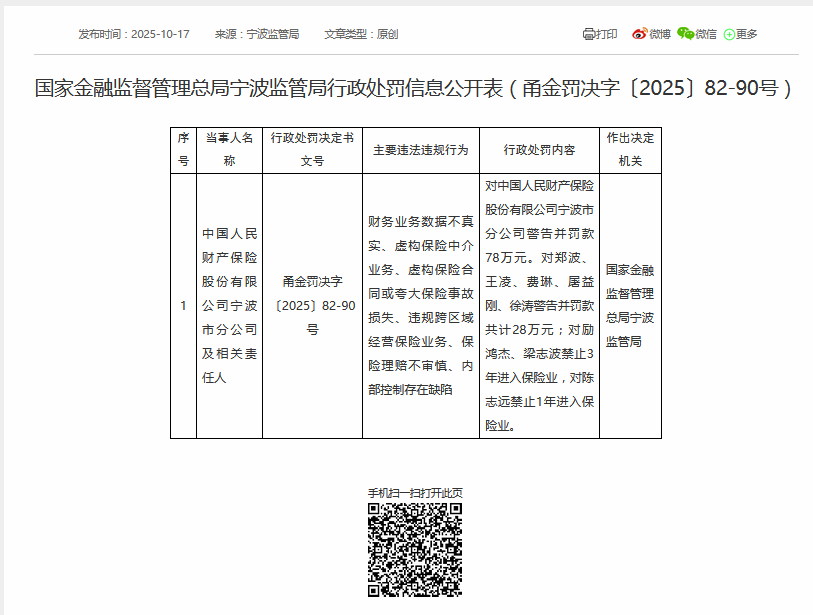 发布时间：2025-10-17　来源：宁波监管局　文章类型：原创

打印　微博　微信　更多

国家金融监督管理总局宁波监管局行政处罚信息公开表（甬金罚决字〔2025〕82-90号）

| 序号 | 当事人名称 | 行政处罚决定书文号 | 主要违法违规行为 | 行政处罚内容 | 作出决定机关 |
|---|---|---|---|---|---|
| 1 | 中国人民财产保险股份有限公司宁波市分公司及相关责任人 | 甬金罚决字〔2025〕82-90号 | 财务业务数据不真实、虚构保险中介业务、虚构保险合同或夸大保险事故损失、违规跨区域经营保险业务、保险理赔不审慎、内部控制存在缺陷 | 对中国人民财产保险股份有限公司宁波市分公司警告并罚款78万元。对郑波、王凌、费琳、屠益刚、徐涛警告并罚款共计28万元；对励鸿杰、梁志波禁止3年进入保险业，对陈志远禁止1年进入保险业。 | 国家金融监督管理总局宁波监管局 |

手机扫一扫打开此页